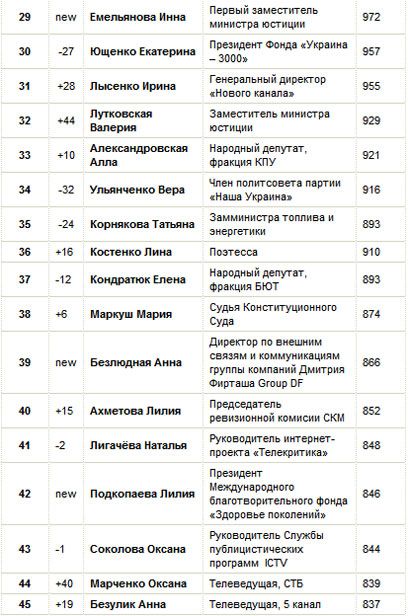 | 29 | new | Емельянова Инна | Первый заместитель министра юстиции | 972 |
|---|---|---|---|---|
| 30 | -27 | Ющенко Екатерина | Президент Фонда «Украина – 3000» | 957 |
| 31 | +28 | Лысенко Ирина | Генеральный директор «Нового канала» | 955 |
| 32 | +44 | Лутковская Валерия | Заместитель министра юстиции | 929 |
| 33 | +10 | Александровская Алла | Народный депутат, фракция КПУ | 921 |
| 34 | -32 | Ульянченко Вера | Член политсовета партии «Наша Украина» | 916 |
| 35 | -24 | Корнякова Татьяна | Замминистра топлива и энергетики | 893 |
| 36 | +16 | Костенко Лина | Поэтесса | 910 |
| 37 | -12 | Кондратюк Елена | Народный депутат, фракция БЮТ | 893 |
| 38 | +6 | Маркуш Мария | Судья Конституционного Суда | 874 |
| 39 | new | Безлюдная Анна | Директор по внешним связям и коммуникациям группы компаний Дмитрия Фирташа Group DF | 866 |
| 40 | +15 | Ахметова Лилия | Председатель ревизионной комисии СКМ | 852 |
| 41 | -2 | Лигачёва Наталья | Руководитель интернет-проекта «Телекритика» | 848 |
| 42 | new | Подкопаева Лилия | Президент Международного благотворительного фонда «Здоровье поколений» | 846 |
| 43 | -1 | Соколова Оксана | Руководитель Службы публицистических программ ICTV | 844 |
| 44 | +40 | Марченко Оксана | Телеведущая, СТБ | 839 |
| 45 | +19 | Безулик Анна | Телеведущая, 5 канал | 837 |